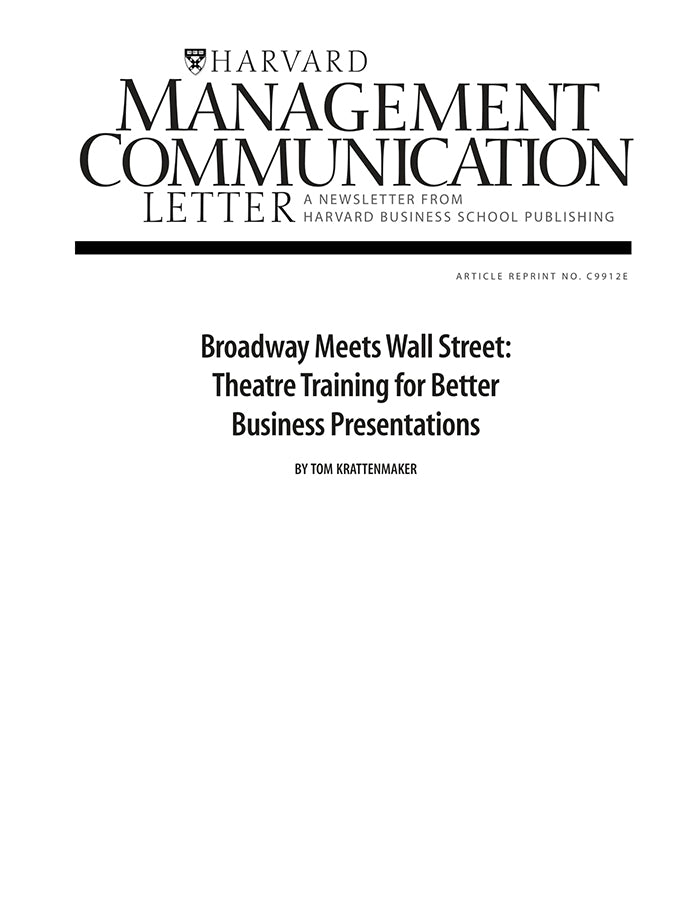 HARVARD
MANAGEMENT
COMMUNICATION
LETTER
A NEWSLETTER FROM
HARVARD BUSINESS SCHOOL PUBLISHING

ARTICLE REPRINT NO. C9912E

Broadway Meets Wall Street:
Theatre Training for Better
Business Presentations

BY TOM KRATTENMAKER